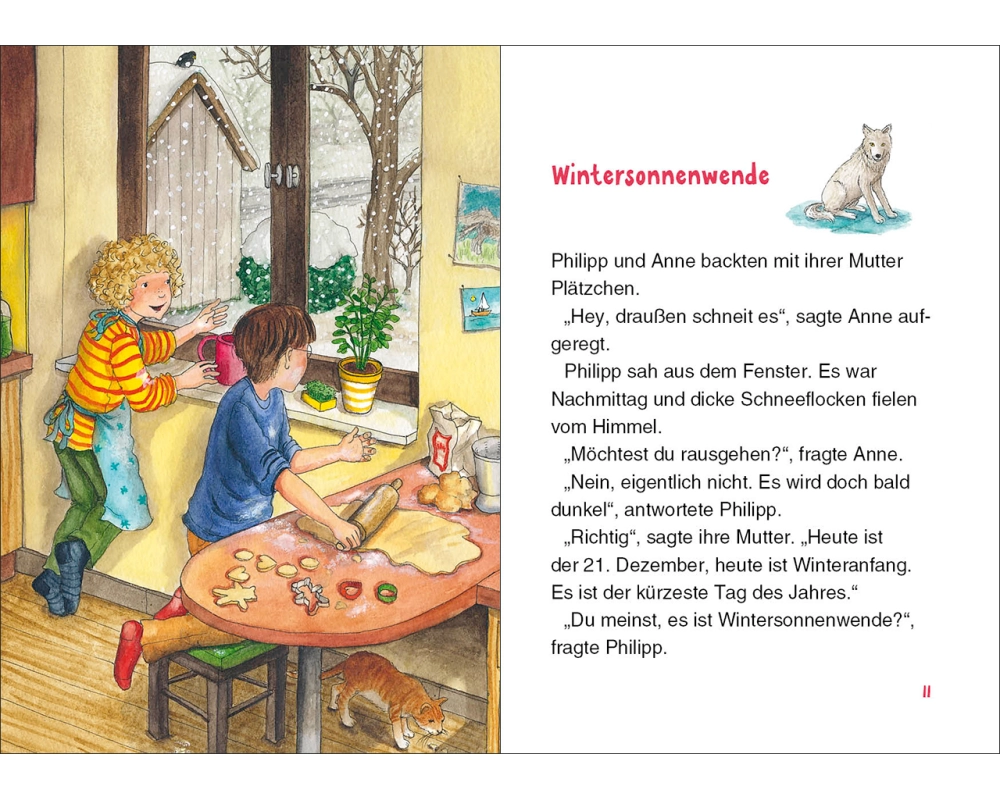 Wintersonnenwende

Philipp und Anne backten mit ihrer Mutter Plätzchen.

„Hey, draußen schneit es“, sagte Anne aufgeregt.

Philipp sah aus dem Fenster. Es war Nachmittag und dicke Schneeflocken fielen vom Himmel.

„Möchtest du rausgehen?“, fragte Anne.

„Nein, eigentlich nicht. Es wird doch bald dunkel“, antwortete Philipp.

„Richtig“, sagte ihre Mutter. „Heute ist der 21. Dezember, heute ist Winteranfang. Es ist der kürzeste Tag des Jahres.“

„Du meinst, es ist Wintersonnenwende?“, fragte Philipp.

11